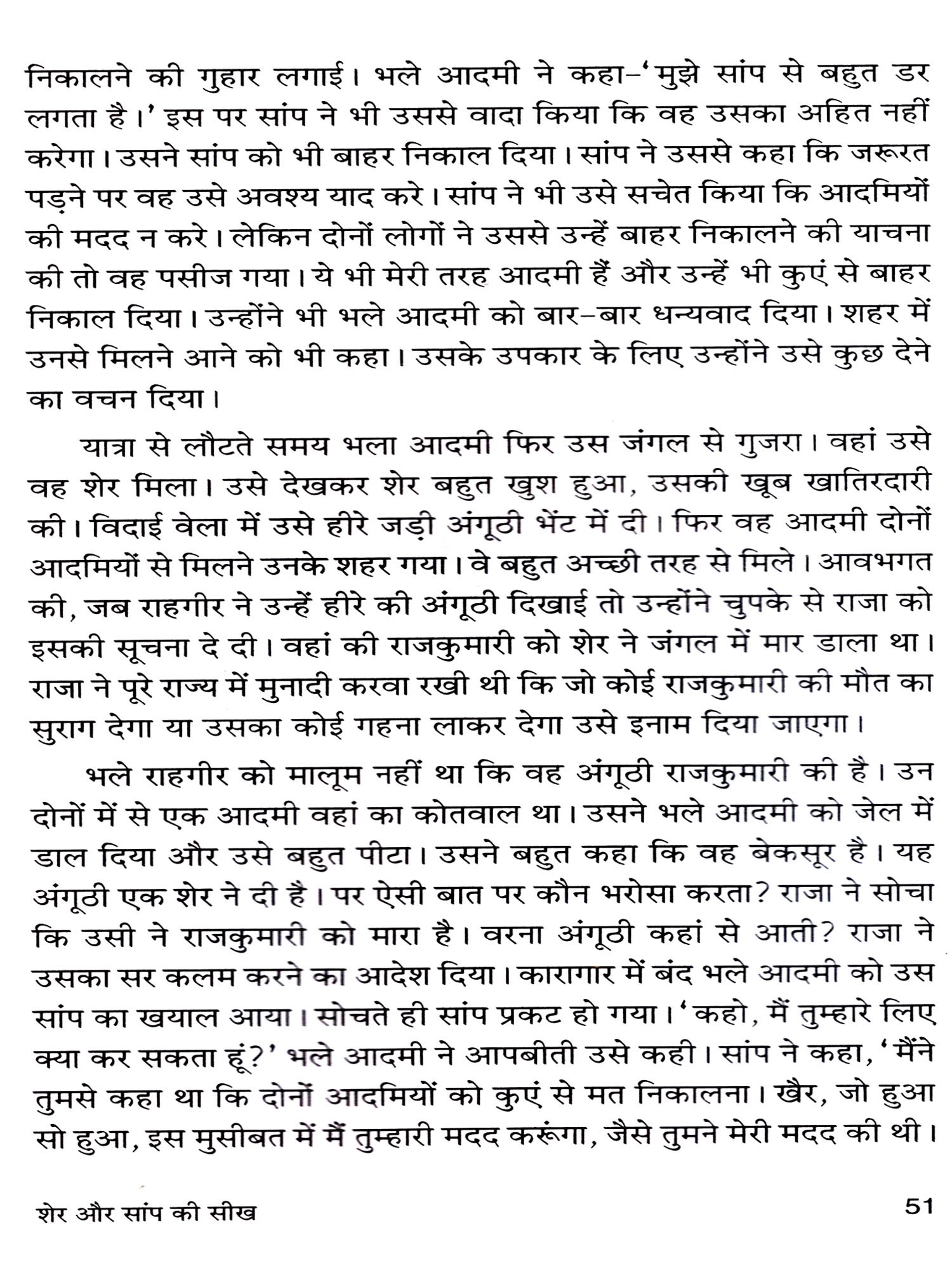 निकालने की गुहार लगाई। भले आदमी ने कहा–'मुझे सांप से बहुत डर लगता है।' इस पर सांप ने भी उससे वादा किया कि वह उसका अहित नहीं करेगा। उसने सांप को भी बाहर निकाल दिया। सांप ने उससे कहा कि जरूरत पड़ने पर वह उसे अवश्य याद करे। सांप ने भी उसे सचेत किया कि आदमियों की मदद न करे। लेकिन दोनों लोगों ने उससे उन्हें बाहर निकालने की याचना की तो वह पसीज गया। ये भी मेरी तरह आदमी हैं और उन्हें भी कुएं से बाहर निकाल दिया। उन्होंने भी भले आदमी को बार–बार धन्यवाद दिया। शहर में उनसे मिलने आने को भी कहा। उसके उपकार के लिए उन्होंने उसे कुछ देने का वचन दिया।

यात्रा से लौटते समय भला आदमी फिर उस जंगल से गुजरा। वहां उसे वह शेर मिला। उसे देखकर शेर बहुत खुश हुआ, उसकी खूब खातिरदारी की। विदाई वेला में उसे हीरे जड़ी अंगूठी भेंट में दी। फिर वह आदमी दोनों आदमियों से मिलने उनके शहर गया। वे बहुत अच्छी तरह से मिले। आवभगत की, जब राहगीर ने उन्हें हीरे की अंगूठी दिखाई तो उन्होंने चुपके से राजा को इसकी सूचना दे दी। वहां की राजकुमारी को शेर ने जंगल में मार डाला था। राजा ने पूरे राज्य में मुनादी करवा रखी थी कि जो कोई राजकुमारी की मौत का सुराग देगा या उसका कोई गहना लाकर देगा उसे इनाम दिया जाएगा।

भले राहगीर को मालूम नहीं था कि वह अंगूठी राजकुमारी की है। उन दोनों में से एक आदमी वहां का कोतवाल था। उसने भले आदमी को जेल में डाल दिया और उसे बहुत पीटा। उसने बहुत कहा कि वह बेकसूर है। यह अंगूठी एक शेर ने दी है। पर ऐसी बात पर कौन भरोसा करता? राजा ने सोचा कि उसी ने राजकुमारी को मारा है। वरना अंगूठी कहां से आती? राजा ने उसका सर कलम करने का आदेश दिया। कारागार में बंद भले आदमी को उस सांप का खयाल आया। सोचते ही सांप प्रकट हो गया। 'कहो, मैं तुम्हारे लिए क्या कर सकता हूं?' भले आदमी ने आपबीती उसे कही। सांप ने कहा, 'मैंने तुमसे कहा था कि दोनों आदमियों को कुएं से मत निकालना। खैर, जो हुआ सो हुआ, इस मुसीबत में मैं तुम्हारी मदद करूंगा, जैसे तुमने मेरी मदद की थी।

शेर और सांप की सीख

51